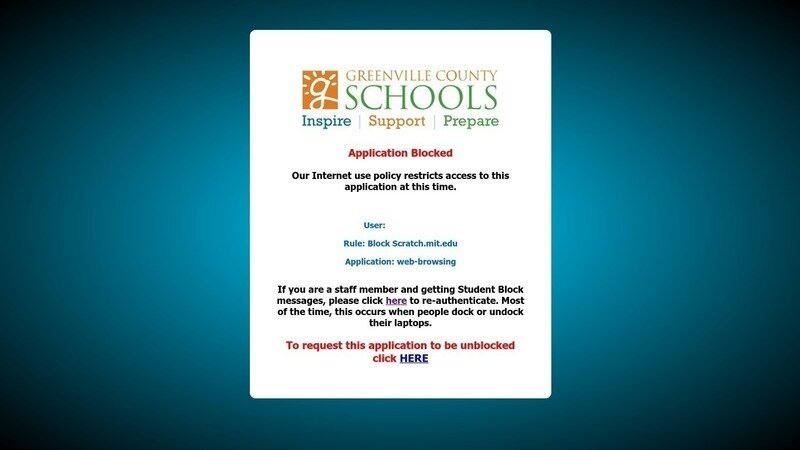 g GREENVILLE COUNTY SCHOOLS
Inspire | Support | Prepare

Application Blocked

Our Internet use policy restricts access to this application at this time.

User:

Rule: Block Scratch.mit.edu

Application: web-browsing

If you are a staff member and getting Student Block messages, please click here to re-authenticate. Most of the time, this occurs when people dock or undock their laptops.

To request this application to be unblocked click HERE